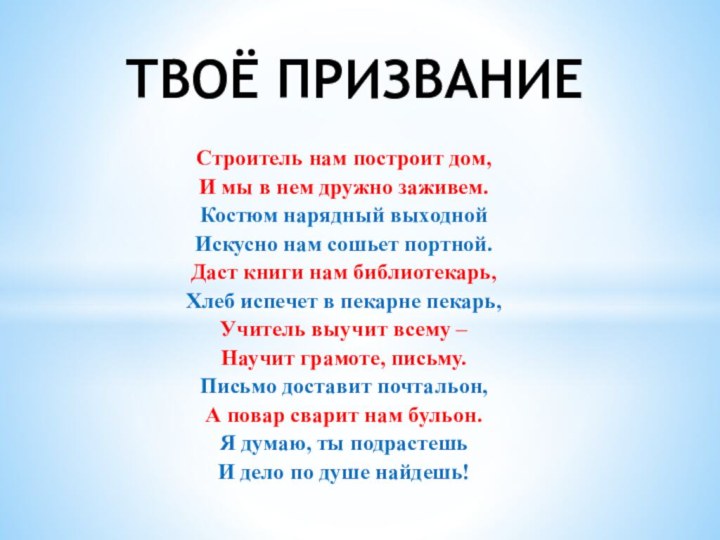 ТВОЁ ПРИЗВАНИЕ

Строитель нам построит дом,
И мы в нем дружно заживем.
Костюм нарядный выходной
Искусно нам сошьет портной.
Даст книги нам библиотекарь,
Хлеб испечет в пекарне пекарь,
Учитель выучит всему –
Научит грамоте, письму.
Письмо доставит почтальон,
А повар сварит нам бульон.
Я думаю, ты подрастешь
И дело по душе найдешь!